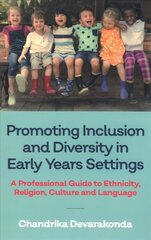 Promoting Inclusion and Diversity in Early Years Settings

A Professional Guide to Ethnicity, Religion, Culture and Language

Chandrika Devarakonda